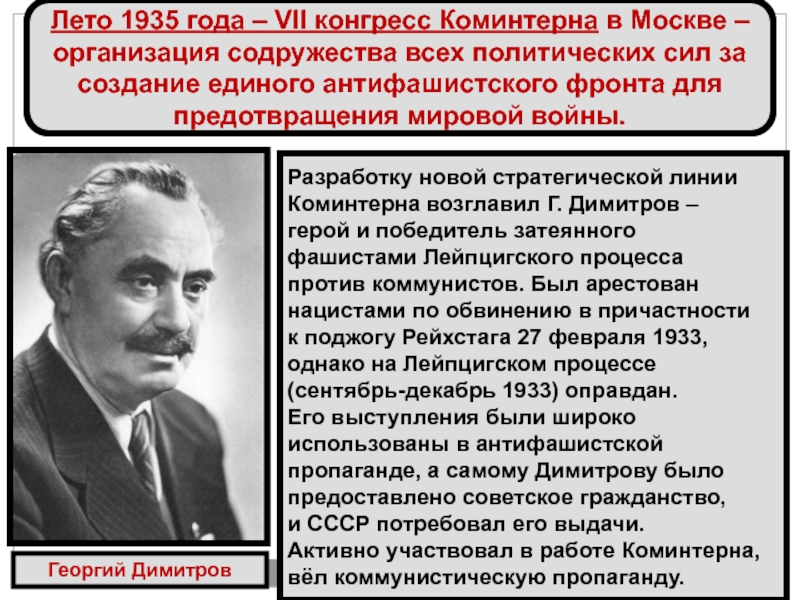 Лето 1935 года – VII конгресс Коминтерна в Москве – организация содружества всех политических сил за создание единого антифашистского фронта для предотвращения мировой войны.

Разработку новой стратегической линии Коминтерна возглавил Г. Димитров – герой и победитель затеянного фашистами Лейпцигского процесса против коммунистов. Был арестован нацистами по обвинению в причастности к поджогу Рейхстага 27 февраля 1933, однако на Лейпцигском процессе (сентябрь-декабрь 1933) оправдан.
Его выступления были широко использованы в антифашистской пропаганде, а самому Димитрову было предоставлено советское гражданство, и СССР потребовал его выдачи.
Активно участвовал в работе Коминтерна, вёл коммунистическую пропаганду.

Георгий Димитров